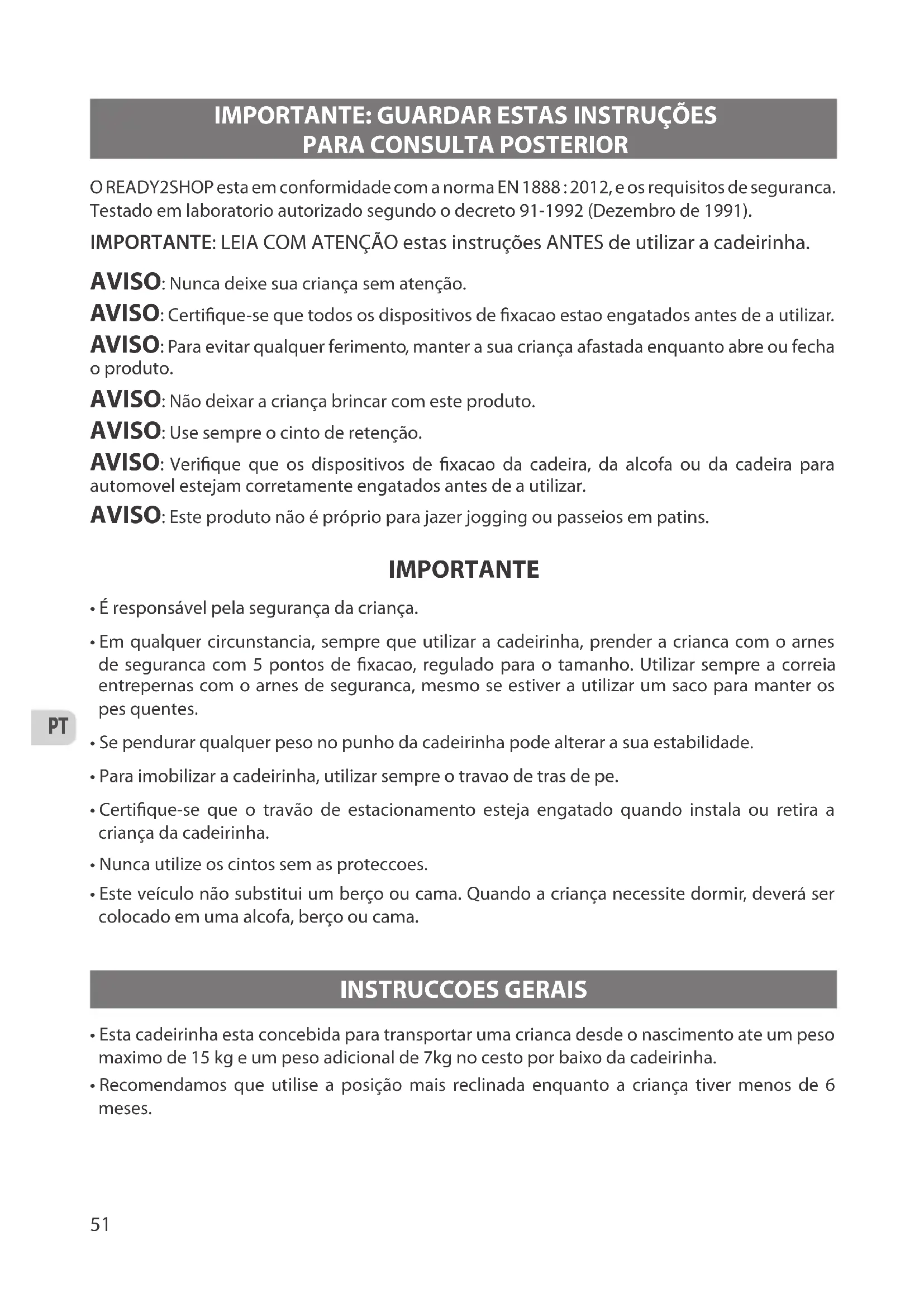 IMPORTANTE: GUARDAR ESTAS INSTRUÇÕES PARA CONSULTA POSTERIOR

O READY2SHOP esta em conformidade com a norma EN 1888 : 2012, e os requisitos de seguranca. Testado em laboratorio autorizado segundo o decreto 91-1992 (Dezembro de 1991).

IMPORTANTE: LEIA COM ATENÇÃO estas instruções ANTES de utilizar a cadeirinha.

AVISO: Nunca deixe sua criança sem atenção.

AVISO: Certifique-se que todos os dispositivos de fixacao estao engatados antes de a utilizar.

AVISO: Para evitar qualquer ferimento, manter a sua criança afastada enquanto abre ou fecha o produto.

AVISO: Não deixar a criança brincar com este produto.

AVISO: Use sempre o cinto de retenção.

AVISO: Verifique que os dispositivos de fixacao da cadeira, da alcofa ou da cadeira para automovel estejam corretamente engatados antes de a utilizar.

AVISO: Este produto não é próprio para jazer jogging ou passeios em patins.

IMPORTANTE

• É responsável pela segurança da criança.

• Em qualquer circunstancia, sempre que utilizar a cadeirinha, prender a crianca com o arnes de seguranca com 5 pontos de fixacao, regulado para o tamanho. Utilizar sempre a correia entrepernas com o arnes de seguranca, mesmo se estiver a utilizar um saco para manter os pes quentes.

PT

• Se pendurar qualquer peso no punho da cadeirinha pode alterar a sua estabilidade.

• Para imobilizar a cadeirinha, utilizar sempre o travao de tras de pe.

• Certifique-se que o travão de estacionamento esteja engatado quando instala ou retira a criança da cadeirinha.

• Nunca utilize os cintos sem as proteccoes.

• Este veículo não substitui um berço ou cama. Quando a criança necessite dormir, deverá ser colocado em uma alcofa, berço ou cama.

INSTRUCCOES GERAIS

• Esta cadeirinha esta concebida para transportar uma crianca desde o nascimento ate um peso maximo de 15 kg e um peso adicional de 7kg no cesto por baixo da cadeirinha.

• Recomendamos que utilise a posição mais reclinada enquanto a criança tiver menos de 6 meses.

51